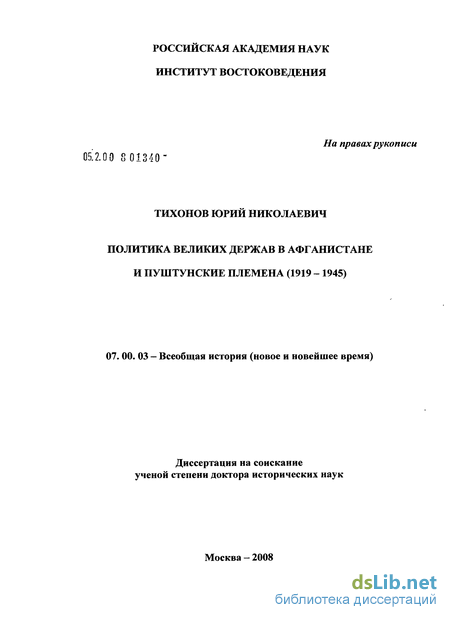 РОССИЙСКАЯ АКАДЕМИЯ НАУК

ИНСТИТУТ ВОСТОКОВЕДЕНИЯ

На правах рукописи

05.2.00 8 01340 -

ТИХОНОВ ЮРИЙ НИКОЛАЕВИЧ

ПОЛИТИКА ВЕЛИКИХ ДЕРЖАВ В АФГАНИСТАНЕ

И ПУШТУНСКИЕ ПЛЕМЕНА (1919 – 1945)

07. 00. 03 – Всеобщая история (новое и новейшее время)

Диссертация на соискание
ученой степени доктора исторических наук

Москва – 2008

dsLib.net
библиотека диссертаций